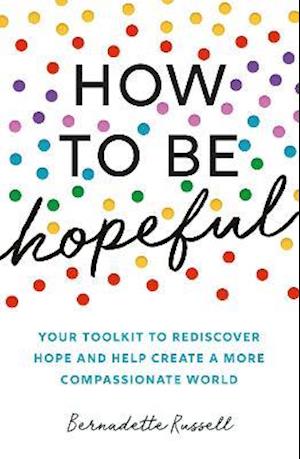 HOW TO BE hopeful

YOUR TOOLKIT TO REDISCOVER HOPE AND HELP CREATE A MORE COMPASSIONATE WORLD

Bernadette Russell